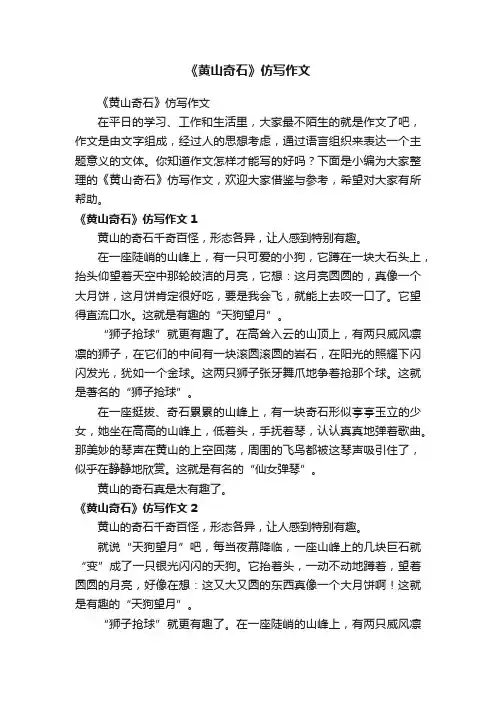 《黄山奇石》仿写作文

《黄山奇石》仿写作文

在平日的学习、工作和生活里，大家最不陌生的就是作文了吧，作文是由文字组成，经过人的思想考虑，通过语言组织来表达一个主题意义的文体。你知道作文怎样才能写的好吗？下面是小编为大家整理的《黄山奇石》仿写作文，欢迎大家借鉴与参考，希望对大家有所帮助。

《黄山奇石》仿写作文 1

黄山的奇石千奇百怪，形态各异，让人感到特别有趣。

在一座陡峭的山峰上，有一只可爱的小狗，它蹲在一块大石头上，抬头仰望着天空中那轮皎洁的月亮，它想：这月亮圆圆的，真像一个大月饼，这月饼肯定很好吃，要是我会飞，就能上去咬一口了。它望得直流口水。这就是有趣的“天狗望月”。

“狮子抢球”就更有趣了。在高耸入云的山顶上，有两只威风凛凛的狮子，在它们的中间有一块滚圆滚圆的岩石，在阳光的照耀下闪闪发光，犹如一个金球。这两只狮子张牙舞爪地争着抢那个球。这就是著名的“狮子抢球”。

在一座挺拔、奇石累累的山峰上，有一块奇石形似亭亭玉立的少女，她坐在高高的山峰上，低着头，手抚着琴，认认真真地弹着歌曲。那美妙的琴声在黄山的上空回荡，周围的飞鸟都被这琴声吸引住了，似乎在静静地欣赏。这就是有名的“仙女弹琴”。

黄山的奇石真是太有趣了。

《黄山奇石》仿写作文 2

黄山的奇石千奇百怪，形态各异，让人感到特别有趣。

就说“天狗望月”吧，每当夜幕降临，一座山峰上的几块巨石就“变”成了一只银光闪闪的天狗。它抬着头，一动不动地蹲着，望着圆圆的月亮，好像在想：这又大又圆的东西真像一个大月饼啊！这就是有趣的“天狗望月”。

“狮子抢球”就更有趣了。在一座陡峭的山峰上，有两只威风凛